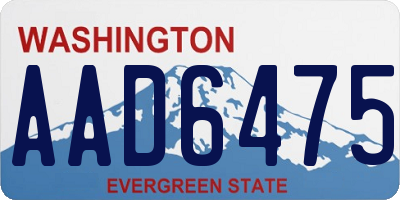 WASHINGTON
AAD6475
EVERGREEN STATE